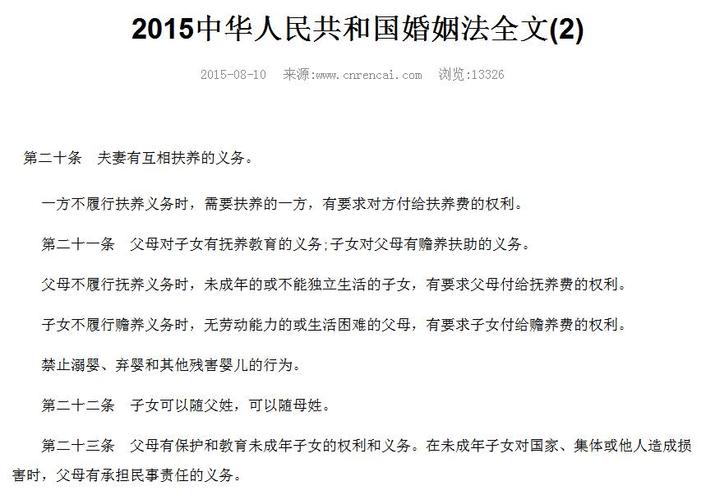 2015中华人民共和国婚姻法全文(2)

2015-08-10　来源:www.cnrencai.com　浏览:13326

第二十条　夫妻有互相扶养的义务。

一方不履行扶养义务时，需要扶养的一方，有要求对方付给扶养费的权利。

第二十一条　父母对子女有抚养教育的义务;子女对父母有赡养扶助的义务。

父母不履行抚养义务时，未成年的或不能独立生活的子女，有要求父母付给抚养费的权利。

子女不履行赡养义务时，无劳动能力的或生活困难的父母，有要求子女付给赡养费的权利。

禁止溺婴、弃婴和其他残害婴儿的行为。

第二十二条　子女可以随父姓，可以随母姓。

第二十三条　父母有保护和教育未成年子女的权利和义务。在未成年子女对国家、集体或他人造成损害时，父母有承担民事责任的义务。